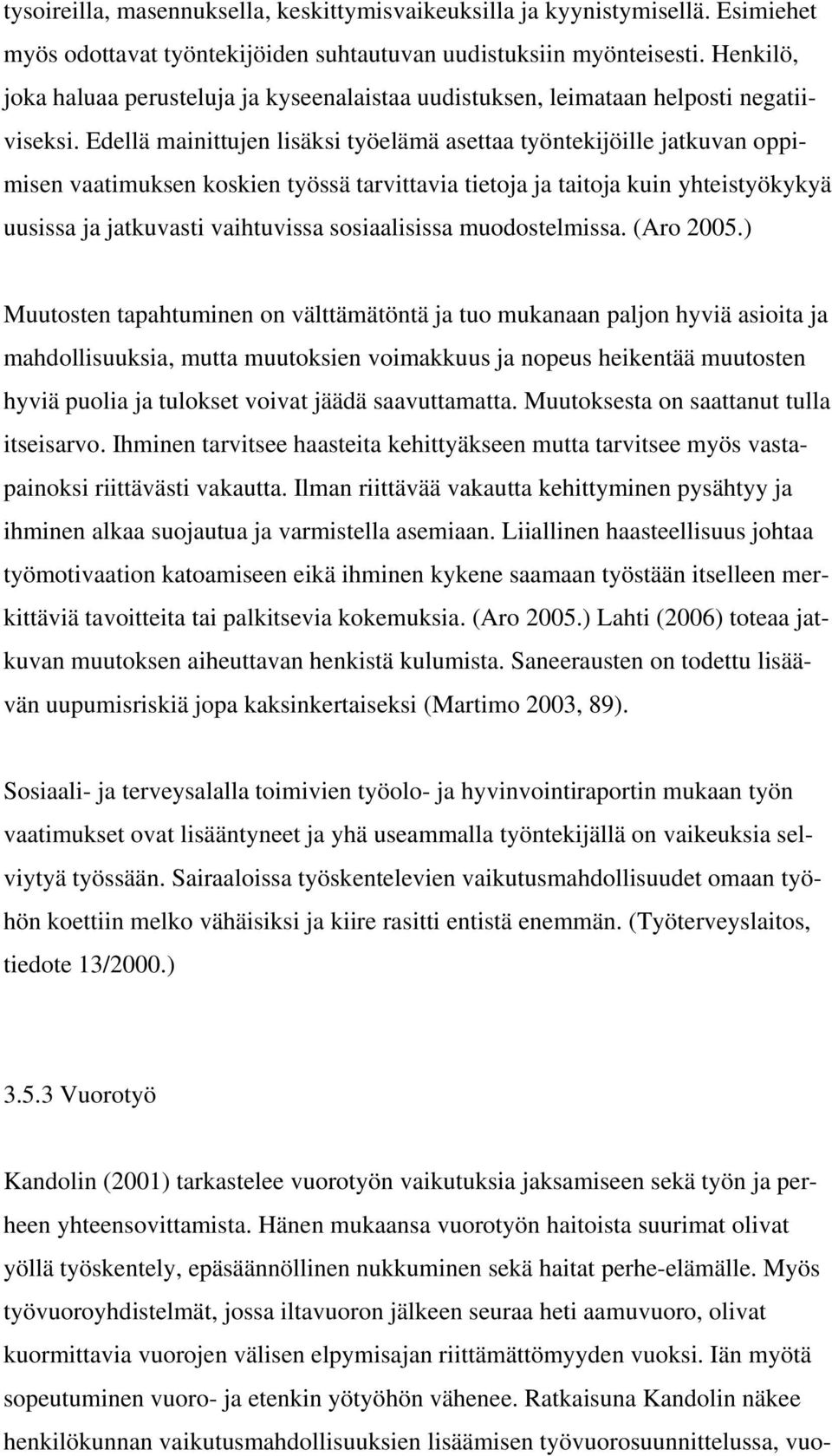 tysoireilla, masennuksella, keskittymisvaikeuksilla ja kyynistymisellä. Esimiehet myös odottavat työntekijöiden suhtautuvan uudistuksiin myönteisesti. Henkilö, joka haluaa perusteluja ja kyseenalaistaa uudistuksen, leimataan helposti negatiiviseksi. Edellä mainittujen lisäksi työelämä asettaa työntekijöille jatkuvan oppimisen vaatimuksen koskien työssä tarvittavia tietoja ja taitoja kuin yhteistyökykyä uusissa ja jatkuvasti vaihtuvissa sosiaalisissa muodostelmissa. (Aro 2005.)

Muutosten tapahtuminen on välttämätöntä ja tuo mukanaan paljon hyviä asioita ja mahdollisuuksia, mutta muutoksien voimakkuus ja nopeus heikentää muutosten hyviä puolia ja tulokset voivat jäädä saavuttamatta. Muutoksesta on saattanut tulla itseisarvo. Ihminen tarvitsee haasteita kehittyäkseen mutta tarvitsee myös vastapainoksi riittävästi vakautta. Ilman riittävää vakautta kehittyminen pysähtyy ja ihminen alkaa suojautua ja varmistella asemiaan. Liiallinen haasteellisuus johtaa työmotivaation katoamiseen eikä ihminen kykene saamaan työstään itselleen merkittäviä tavoitteita tai palkitsevia kokemuksia. (Aro 2005.) Lahti (2006) toteaa jatkuvan muutoksen aiheuttavan henkistä kulumista. Saneerausten on todettu lisäävän uupumisriskiä jopa kaksinkertaiseksi (Martimo 2003, 89).

Sosiaali- ja terveysalalla toimivien työolo- ja hyvinvointiraportin mukaan työn vaatimukset ovat lisääntyneet ja yhä useammalla työntekijällä on vaikeuksia selviytyä työssään. Sairaaloissa työskentelevien vaikutusmahdollisuudet omaan työhön koettiin melko vähäisiksi ja kiire rasitti entistä enemmän. (Työterveyslaitos, tiedote 13/2000.)

3.5.3 Vuorotyö

Kandolin (2001) tarkastelee vuorotyön vaikutuksia jaksamiseen sekä työn ja perheen yhteensovittamista. Hänen mukaansa vuorotyön haitoista suurimat olivat yöllä työskentely, epäsäännöllinen nukkuminen sekä haitat perhe-elämälle. Myös työvuoroyhdistelmät, jossa iltavuoron jälkeen seuraa heti aamuvuoro, olivat kuormittavia vuorojen välisen elpymisajan riittämättömyyden vuoksi. Iän myötä sopeutuminen vuoro- ja etenkin yötyöhön vähenee. Ratkaisuna Kandolin näkee henkilökunnan vaikutusmahdollisuuksien lisäämisen työvuorosuunnittelussa, vuo-